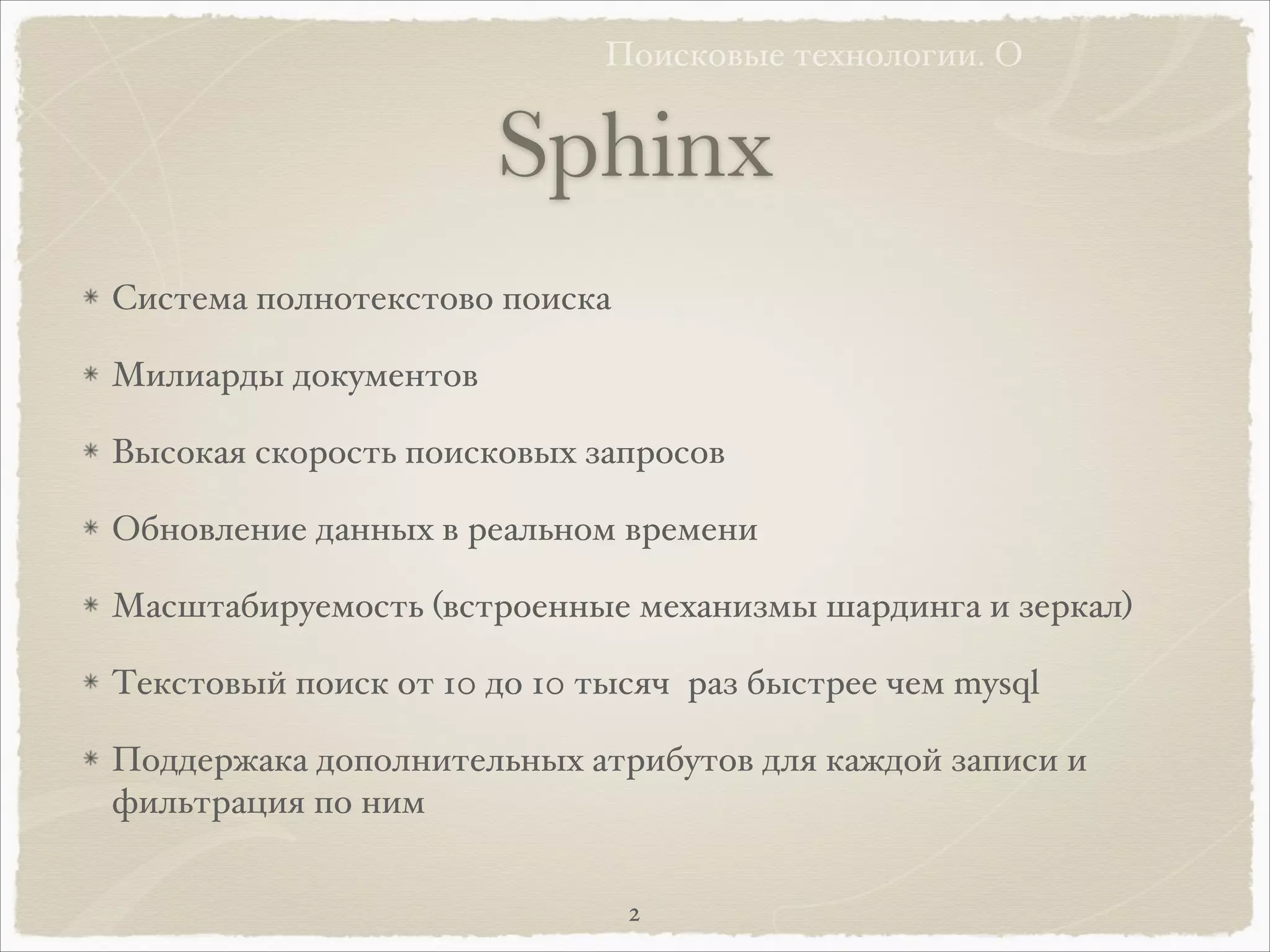 Поисковые технологии. О

Sphinx

* Система полнотекстово поиска

* Милиарды документов

* Высокая скорость поисковых запросов

* Обновление данных в реальном времени

* Масштабируемость (встроенные механизмы шардинга и зеркал)

* Текстовый поиск от 10 до 10 тысяч раз быстрее чем mysql

* Поддержака дополнительных атрибутов для каждой записи и фильтрация по ним

2